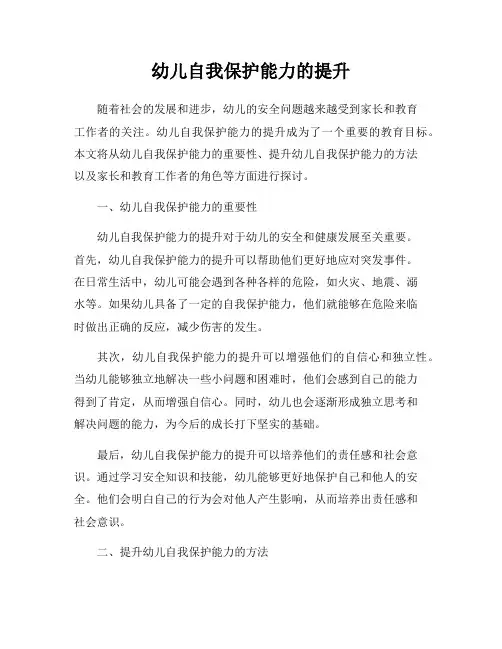 幼儿自我保护能力的提升

随着社会的发展和进步，幼儿的安全问题越来越受到家长和教育工作者的关注。幼儿自我保护能力的提升成为了一个重要的教育目标。本文将从幼儿自我保护能力的重要性、提升幼儿自我保护能力的方法以及家长和教育工作者的角色等方面进行探讨。

一、幼儿自我保护能力的重要性

幼儿自我保护能力的提升对于幼儿的安全和健康发展至关重要。首先，幼儿自我保护能力的提升可以帮助他们更好地应对突发事件。在日常生活中，幼儿可能会遇到各种各样的危险，如火灾、地震、溺水等。如果幼儿具备了一定的自我保护能力，他们就能够在危险来临时做出正确的反应，减少伤害的发生。

其次，幼儿自我保护能力的提升可以增强他们的自信心和独立性。当幼儿能够独立地解决一些小问题和困难时，他们会感到自己的能力得到了肯定，从而增强自信心。同时，幼儿也会逐渐形成独立思考和解决问题的能力，为今后的成长打下坚实的基础。

最后，幼儿自我保护能力的提升可以培养他们的责任感和社会意识。通过学习安全知识和技能，幼儿能够更好地保护自己和他人的安全。他们会明白自己的行为会对他人产生影响，从而培养出责任感和社会意识。

二、提升幼儿自我保护能力的方法